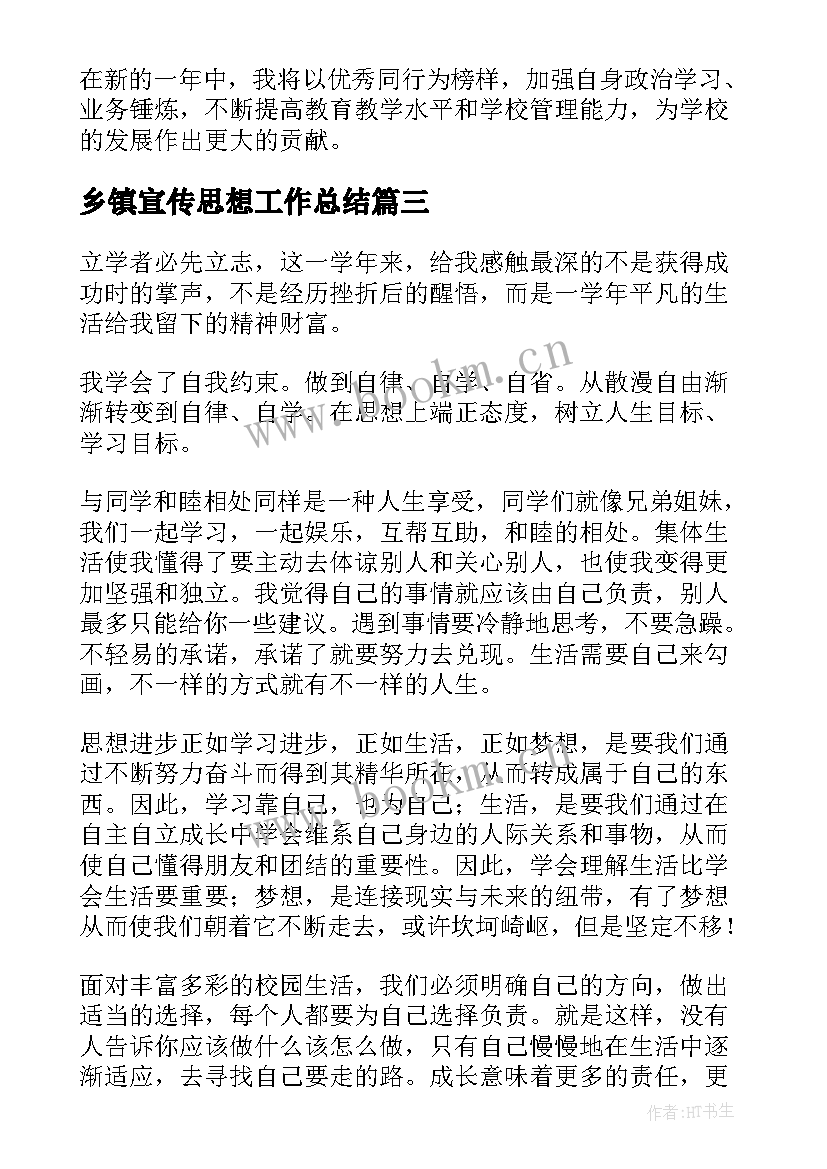 在新的一年中，我将以优秀同行为榜样，加强自身政治学习、业务锤炼，不断提高教育教学水平和学校管理能力，为学校的发展作出更大的贡献。

乡镇宣传思想工作总结篇三

立学者必先立志，这一学年来，给我感触最深的不是获得成功时的掌声，不是经历挫折后的醒悟，而是一学年平凡的生活给我留下的精神财富。

我学会了自我约束。做到自律、自学、自省。从散漫自由渐渐转变到自律、自学，在思想上端正态度，树立人生目标、学习目标。

与同学和睦相处同样是一种人生享受，同学们就像兄弟姐妹，我们一起学习，一起娱乐，互帮互助，和睦的相处。集体生活使我懂得了要主动去体谅别人和关心别人，也使我变得更加坚强和独立。我觉得自己的事情就应该由自己负责，别人最多只能给你一些建议。遇到事情要冷静地思考，不要急躁。不轻易的承诺，承诺了就要努力去兑现。生活需要自己来勾画，不一样的方式就有不一样的人生。

思想进步正如学习进步，正如生活，正如梦想，是要我们通过不断努力奋斗而得到其精华所在，从而转成属于自己的东西。因此，学习靠自己，也为自己；生活，是要我们通过在自主自立成长中学会维系自己身边的人际关系和事物，从而使自己懂得朋友和团结的重要性。因此，学会理解生活比学会生活要重要；梦想，是连接现实与未来的纽带，有了梦想从而使我们朝着它不断走去，或许坎坷崎岖，但是坚定不移！

面对丰富多彩的校园生活，我们必须明确自己的方向，做出适当的选择，每个人都要为自己选择负责。就是这样，没有人告诉你应该做什么该怎么做，只有自己慢慢地在生活中逐渐适应，去寻找自己要走的路。成长意味着更多的责任，更

www.bookm.cn

作者:HT书生